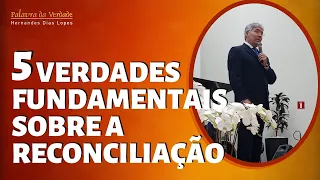 Palavra da Verdade
Hernandes Dias Lopes

5 VERDADES FUNDAMENTAIS SOBRE A RECONCILIAÇÃO